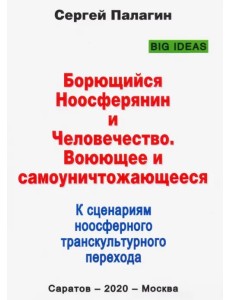 Сергей Палагин

BIG IDEAS

Борющийся Ноосферянин и Человечество. Воюющее и самоуничтожающееся

К сценариям ноосферного транскультурного перехода

Саратов – 2020 – Москва